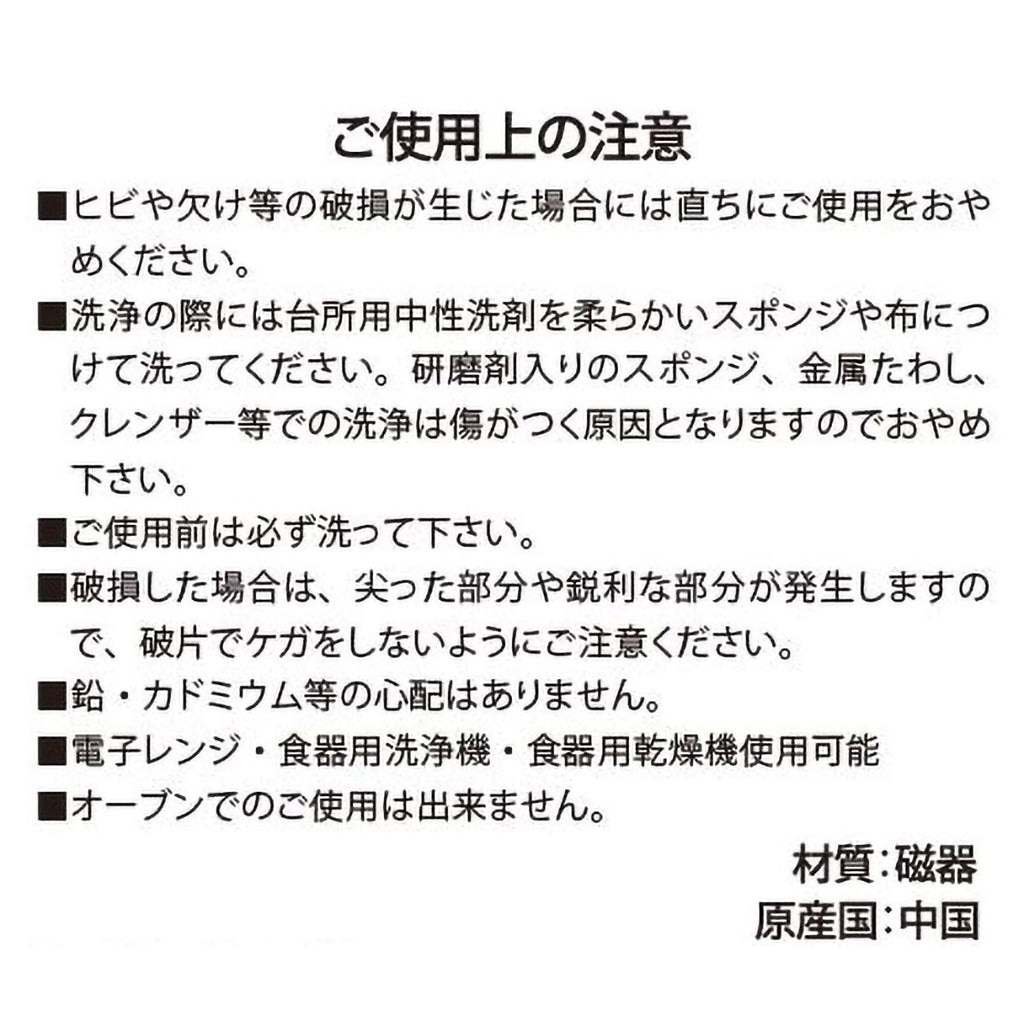 ご使用上の注意

■ヒビや欠け等の破損が生じた場合には直ちにご使用をおやめください。

■洗浄の際には台所用中性洗剤を柔らかいスポンジや布につけて洗ってください。研磨剤入りのスポンジ、金属たわし、クレンザー等での洗浄は傷がつく原因となりますのでおやめ下さい。

■ご使用前は必ず洗って下さい。

■破損した場合は、尖った部分や鋭利な部分が発生しますので、破片でケガをしないようにご注意ください。

■鉛・カドミウム等の心配はありません。

■電子レンジ・食器用洗浄機・食器用乾燥機使用可能

■オーブンでのご使用は出来ません。

材質:磁器
原産国:中国